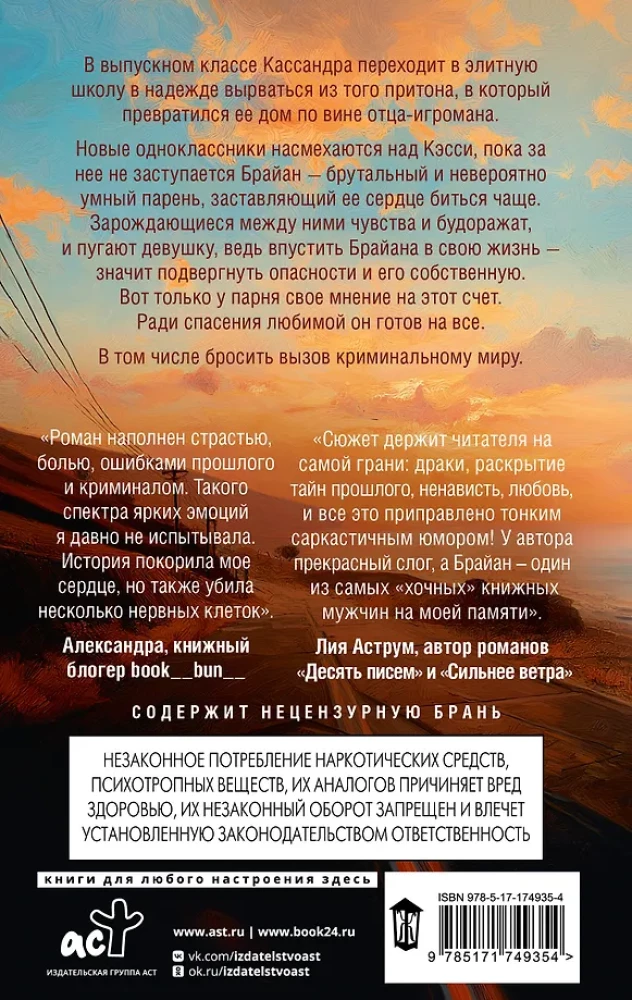 В выпускном классе Кассандра переходит в элитную школу в надежде вырваться из того притона, в который превратился ее дом по вине отца-игромана.

Новые одноклассники насмехаются над Кэсси, пока за нее не заступается Брайан — брутальный и невероятно умный парень, заставляющий ее сердце биться чаще. Зарождающиеся между ними чувства и будоражат, и пугают девушку, ведь впустить Брайана в свою жизнь — значит подвергнуть опасности и его собственную. Вот только у парня свое мнение на этот счет. Ради спасения любимой он готов на все.

В том числе бросить вызов криминальному миру.

«Роман наполнен страстью, болью, ошибками прошлого и криминалом. Такого спектра ярких эмоций я давно не испытывала. История покорила мое сердце, но также убила несколько нервных клеток».

Александра, книжный блогер book__bun__

«Сюжет держит читателя на самой грани: драки, раскрытие тайн прошлого, ненависть, любовь, и все это приправлено тонким саркастичным юмором! У автора прекрасный слог, а Брайан – один из самых «хочных» книжных мужчин на моей памяти».

Лия Аструм, автор романов «Десять писем» и «Сильнее ветра»

СОДЕРЖИТ НЕЦЕНЗУРНУЮ БРАНЬ

НЕЗАКОННОЕ ПОТРЕБЛЕНИЕ НАРКОТИЧЕСКИХ СРЕДСТВ, ПСИХОТРОПНЫХ ВЕЩЕСТВ, ИХ АНАЛОГОВ ПРИЧИНЯЕТ ВРЕД ЗДОРОВЬЮ, ИХ НЕЗАКОННЫЙ ОБОРОТ ЗАПРЕЩЕН И ВЛЕЧЕТ УСТАНОВЛЕННУЮ ЗАКОНОДАТЕЛЬСТВОМ ОТВЕТСТВЕННОСТЬ

книги для любого настроения здесь

аст
ИЗДАТЕЛЬСКАЯ ГРУППА АСТ

www.ast.ru | www.book24.ru
vk.com/izdatelstvoast
ok.ru/izdatelstvoast

ISBN 978-5-17-174935-4

9 785171 749354 >